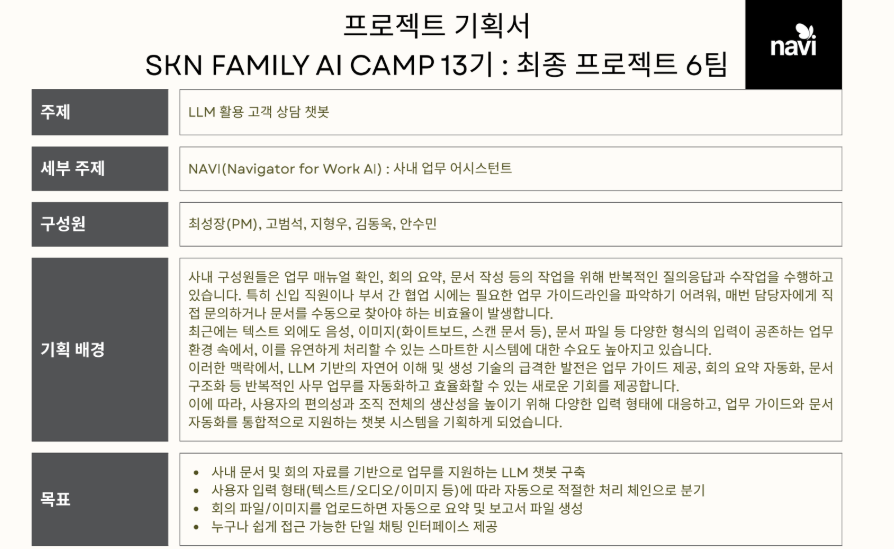 프로젝트 기획서
SKN FAMILY AI CAMP 13기 : 최종 프로젝트 6팀

navi

주제

LLM 활용 고객 상담 챗봇

세부 주제

NAVI(Navigator for Work AI) : 사내 업무 어시스턴트

구성원

최성장(PM), 고범석, 지형우, 김동욱, 안수민

기획 배경

사내 구성원들은 업무 매뉴얼 확인, 회의 요약, 문서 작성 등의 작업을 위해 반복적인 질의응답과 수작업을 수행하고 있습니다. 특히 신입 직원이나 부서 간 협업 시에는 필요한 업무 가이드라인을 파악하기 어려워, 매번 담당자에게 직접 문의하거나 문서를 수동으로 찾아야 하는 비효율이 발생합니다.
최근에는 텍스트 외에도 음성, 이미지(화이트보드, 스캔 문서 등), 문서 파일 등 다양한 형식의 입력이 공존하는 업무 환경 속에서, 이를 유연하게 처리할 수 있는 스마트한 시스템에 대한 수요도 높아지고 있습니다.
이러한 맥락에서, LLM 기반의 자연어 이해 및 생성 기술의 급격한 발전은 업무 가이드 제공, 회의 요약 자동화, 문서 구조화 등 반복적인 사무 업무를 자동화하고 효율화할 수 있는 새로운 기회를 제공합니다.
이에 따라, 사용자의 편의성과 조직 전체의 생산성을 높이기 위해 다양한 입력 형태에 대응하고, 업무 가이드와 문서 자동화를 통합적으로 지원하는 챗봇 시스템을 기획하게 되었습니다.

목표

• 사내 문서 및 회의 자료를 기반으로 업무를 지원하는 LLM 챗봇 구축
• 사용자 입력 형태(텍스트/오디오/이미지 등)에 따라 자동으로 적절한 처리 체인으로 분기
• 회의 파일/이미지를 업로드하면 자동으로 요약 및 보고서 파일 생성
• 누구나 쉽게 접근 가능한 단일 채팅 인터페이스 제공